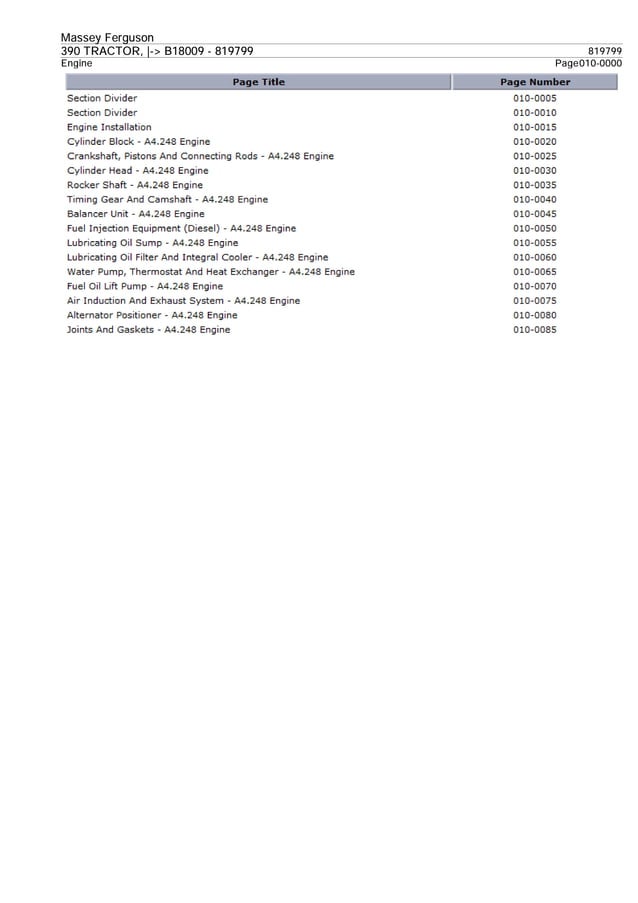 Massey Ferguson
390 TRACTOR, |-> B18009 - 819799
819799
Engine
Page010-0000

| Page Title | Page Number |
|---|---|
| Section Divider | 010-0005 |
| Section Divider | 010-0010 |
| Engine Installation | 010-0015 |
| Cylinder Block - A4.248 Engine | 010-0020 |
| Crankshaft, Pistons And Connecting Rods - A4.248 Engine | 010-0025 |
| Cylinder Head - A4.248 Engine | 010-0030 |
| Rocker Shaft - A4.248 Engine | 010-0035 |
| Timing Gear And Camshaft - A4.248 Engine | 010-0040 |
| Balancer Unit - A4.248 Engine | 010-0045 |
| Fuel Injection Equipment (Diesel) - A4.248 Engine | 010-0050 |
| Lubricating Oil Sump - A4.248 Engine | 010-0055 |
| Lubricating Oil Filter And Integral Cooler - A4.248 Engine | 010-0060 |
| Water Pump, Thermostat And Heat Exchanger - A4.248 Engine | 010-0065 |
| Fuel Oil Lift Pump - A4.248 Engine | 010-0070 |
| Air Induction And Exhaust System - A4.248 Engine | 010-0075 |
| Alternator Positioner - A4.248 Engine | 010-0080 |
| Joints And Gaskets - A4.248 Engine | 010-0085 |